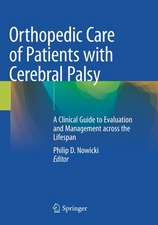 Orthopedic Care of Patients with Cerebral Palsy

A Clinical Guide to Evaluation and Management across the Lifespan

Philip D. Nowicki
Editor

Springer